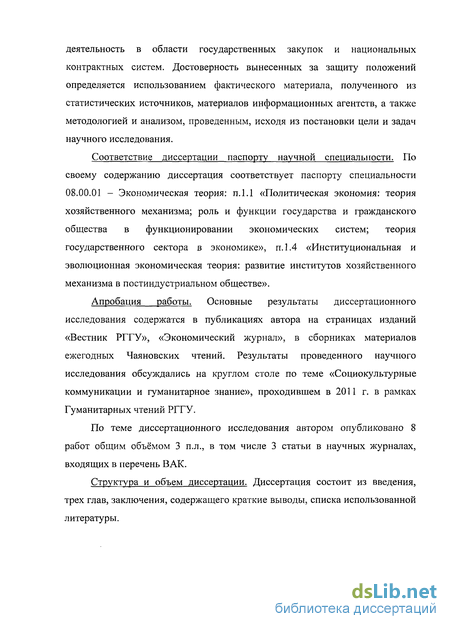 деятельность в области государственных закупок и национальных контрактных систем. Достоверность вынесенных за защиту положений определяется использованием фактического материала, полученного из статистических источников, материалов информационных агентств, а также методологией и анализом, проведенным, исходя из постановки цели и задач научного исследования.

Соответствие диссертации паспорту научной специальности. По своему содержанию диссертация соответствует паспорту специальности 08.00.01 – Экономическая теория: п.1.1 «Политическая экономия: теория хозяйственного механизма; роль и функции государства и гражданского общества в функционировании экономических систем; теория государственного сектора в экономике», п.1.4 «Институциональная и эволюционная экономическая теория: развитие институтов хозяйственного механизма в постиндустриальном обществе».

Апробация работы. Основные результаты диссертационного исследования содержатся в публикациях автора на страницах изданий «Вестник РГГУ», «Экономический журнал», в сборниках материалов ежегодных Чаяновских чтений. Результаты проведенного научного исследования обсуждались на круглом столе по теме «Социокультурные коммуникации и гуманитарное знание», проходившем в 2011 г. в рамках Гуманитарных чтений РГГУ.

По теме диссертационного исследования автором опубликовано 8 работ общим объёмом 3 п.л., в том числе 3 статьи в научных журналах, входящих в перечень ВАК.

Структура и объем диссертации. Диссертация состоит из введения, трех глав, заключения, содержащего краткие выводы, списка использованной литературы.

dsLib.net
библиотека диссертаций